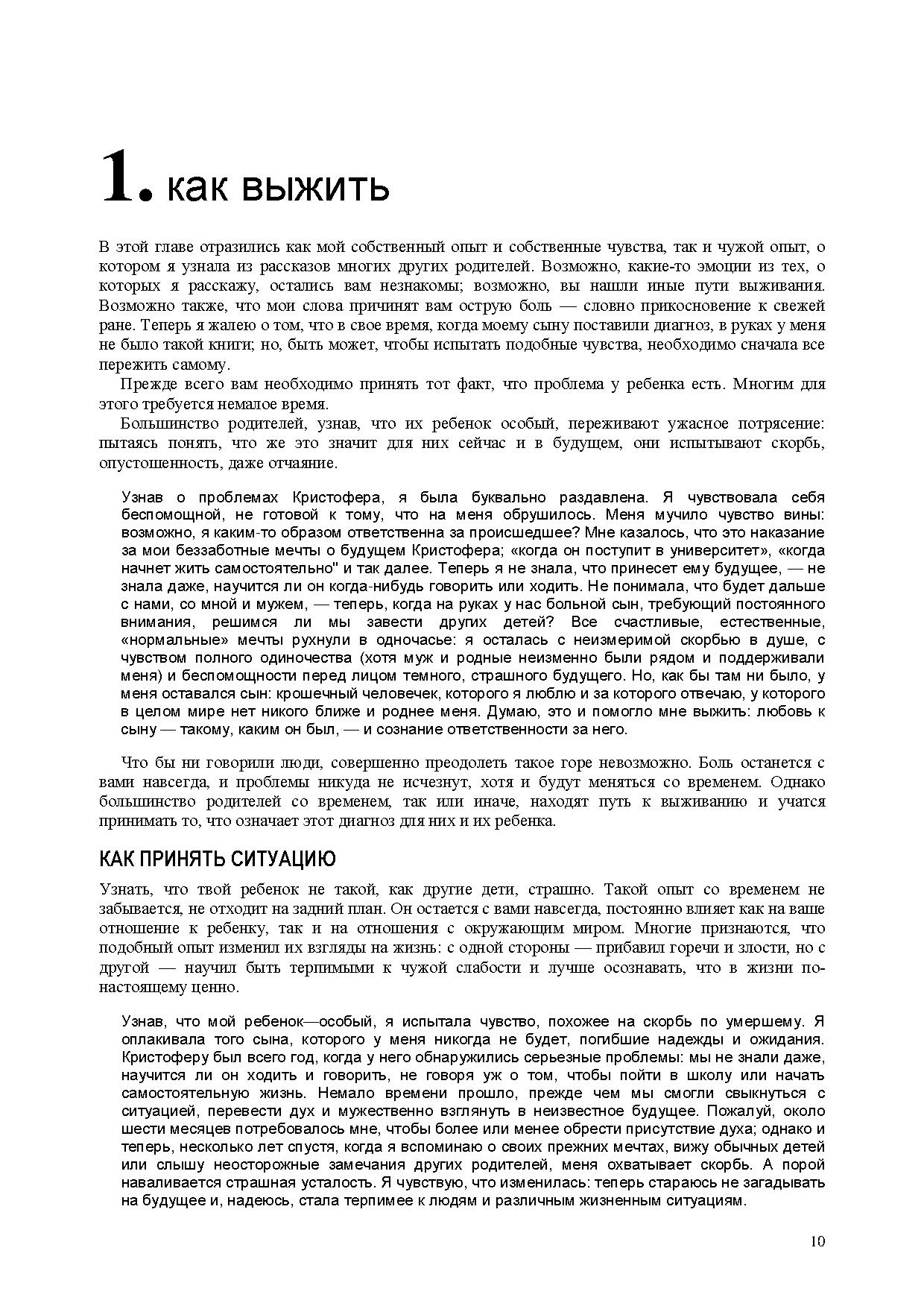 1. как выжить

В этой главе отразились как мой собственный опыт и собственные чувства, так и чужой опыт, о котором я узнала из рассказов многих других родителей. Возможно, какие-то эмоции из тех, о которых я расскажу, остались вам незнакомы; возможно, вы нашли иные пути выживания. Возможно также, что мои слова причинят вам острую боль — словно прикосновение к свежей ране. Теперь я жалею о том, что в свое время, когда моему сыну поставили диагноз, в руках у меня не было такой книги; но, быть может, чтобы испытать подобные чувства, необходимо сначала все пережить самому.

Прежде всего вам необходимо принять тот факт, что проблема у ребенка есть. Многим для этого требуется немалое время.

Большинство родителей, узнав, что их ребенок особый, переживают ужасное потрясение: пытаясь понять, что же это значит для них сейчас и в будущем, они испытывают скорбь, опустошенность, даже отчаяние.

Узнав о проблемах Кристофера, я была буквально раздавлена. Я чувствовала себя беспомощной, не готовой к тому, что на меня обрушилось. Меня мучило чувство вины: возможно, я каким-то образом ответственна за происшедшее? Мне казалось, что это наказание за мои беззаботные мечты о будущем Кристофера; «когда он поступит в университет», «когда начнет жить самостоятельно" и так далее. Теперь я не знала, что принесет ему будущее, — не знала даже, научится ли он когда-нибудь говорить или ходить. Не понимала, что будет дальше с нами, со мной и мужем, — теперь, когда на руках у нас больной сын, требующий постоянного внимания, решимся ли мы завести других детей? Все счастливые, естественные, «нормальные» мечты рухнули в одночасье: я осталась с неизмеримой скорбью в душе, с чувством полного одиночества (хотя муж и родные неизменно были рядом и поддерживали меня) и беспомощности перед лицом темного, страшного будущего. Но, как бы там ни было, у меня оставался сын: крошечный человечек, которого я люблю и за которого отвечаю, у которого в целом мире нет никого ближе и роднее меня. Думаю, это и помогло мне выжить: любовь к сыну — такому, каким он был, — и сознание ответственности за него.

Что бы ни говорили люди, совершенно преодолеть такое горе невозможно. Боль останется с вами навсегда, и проблемы никуда не исчезнут, хотя и будут меняться со временем. Однако большинство родителей со временем, так или иначе, находят путь к выживанию и учатся принимать то, что означает этот диагноз для них и их ребенка.

КАК ПРИНЯТЬ СИТУАЦИЮ

Узнать, что твой ребенок не такой, как другие дети, страшно. Такой опыт со временем не забывается, не отходит на задний план. Он остается с вами навсегда, постоянно влияет как на ваше отношение к ребенку, так и на отношения с окружающим миром. Многие признаются, что подобный опыт изменил их взгляды на жизнь: с одной стороны — прибавил горечи и злости, но с другой — научил быть терпимыми к чужой слабости и лучше осознавать, что в жизни по-настоящему ценно.

Узнав, что мой ребенок—особый, я испытала чувство, похожее на скорбь по умершему. Я оплакивала того сына, которого у меня никогда не будет, погибшие надежды и ожидания. Кристоферу был всего год, когда у него обнаружились серьезные проблемы: мы не знали даже, научится ли он ходить и говорить, не говоря уж о том, чтобы пойти в школу или начать самостоятельную жизнь. Немало времени прошло, прежде чем мы смогли свыкнуться с ситуацией, перевести дух и мужественно взглянуть в неизвестное будущее. Пожалуй, около шести месяцев потребовалось мне, чтобы более или менее обрести присутствие духа; однако и теперь, несколько лет спустя, когда я вспоминаю о своих прежних мечтах, вижу обычных детей или слышу неосторожные замечания других родителей, меня охватывает скорбь. А порой наваливается страшная усталость. Я чувствую, что изменилась: теперь стараюсь не загадывать на будущее и, надеюсь, стала терпимее к людям и различным жизненным ситуациям.

10